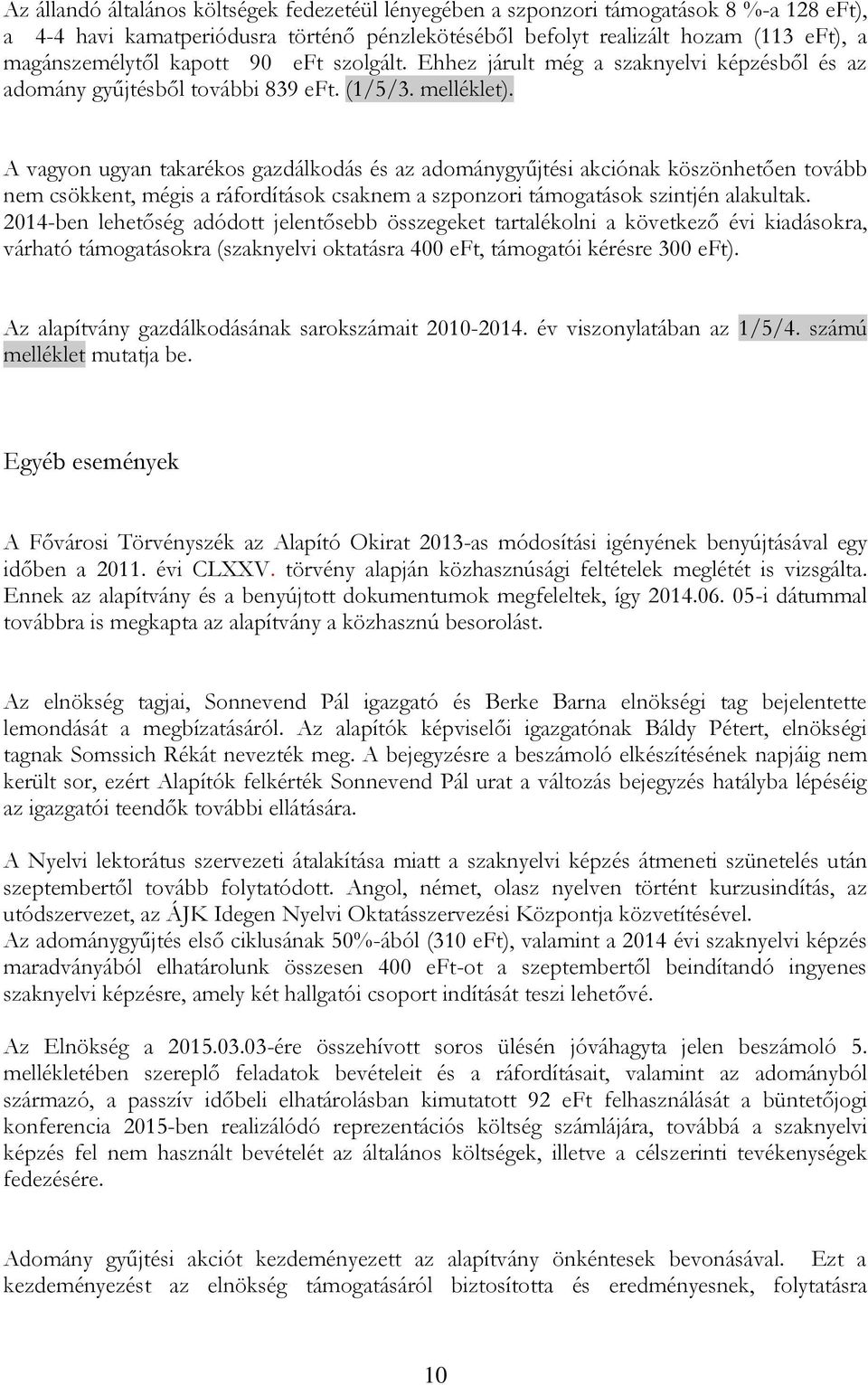 Az állandó általános költségek fedezetéül lényegében a szponzori támogatások 8 %-a 128 eFt), a 4-4 havi kamatperiódusra történő pénzlekötéséből befolyt realizált hozam (113 eFt), a magánszemélytől kapott 90 eFt szolgált. Ehhez járult még a szaknyelvi képzésből és az adomány gyűjtésből további 839 eFt. (1/5/3. melléklet).

A vagyon ugyan takarékos gazdálkodás és az adománygyűjtési akciónak köszönhetően tovább nem csökkent, mégis a ráfordítások csaknem a szponzori támogatások szintjén alakultak. 2014-ben lehetőség adódott jelentősebb összegeket tartalékolni a következő évi kiadásokra, várható támogatásokra (szaknyelvi oktatásra 400 eFt, támogatói kérésre 300 eFt).

Az alapítvány gazdálkodásának sarokszámait 2010-2014. év viszonylatában az 1/5/4. számú melléklet mutatja be.

Egyéb események

A Fővárosi Törvényszék az Alapító Okirat 2013-as módosítási igényének benyújtásával egy időben a 2011. évi CLXXV. törvény alapján közhasznúsági feltételek meglétét is vizsgálta. Ennek az alapítvány és a benyújtott dokumentumok megfeleltek, így 2014.06. 05-i dátummal továbbra is megkapta az alapítvány a közhasznú besorolást.

Az elnökség tagjai, Sonnevend Pál igazgató és Berke Barna elnökségi tag bejelentette lemondását a megbízatásáról. Az alapítók képviselői igazgatónak Báldy Pétert, elnökségi tagnak Somssich Rékát nevezték meg. A bejegyzésre a beszámoló elkészítésének napjáig nem került sor, ezért Alapítók felkérték Sonnevend Pál urat a változás bejegyzés hatályba lépéséig az igazgatói teendők további ellátására.

A Nyelvi lektorátus szervezeti átalakítása miatt a szaknyelvi képzés átmeneti szünetelés után szeptembertől tovább folytatódott. Angol, német, olasz nyelven történt kurzusindítás, az utódszervezet, az ÁJK Idegen Nyelvi Oktatásszervezési Központja közvetítésével.
Az adománygyűjtés első ciklusának 50%-ából (310 eFt), valamint a 2014 évi szaknyelvi képzés maradványából elhatárolunk összesen 400 eFt-ot a szeptembertől beindítandó ingyenes szaknyelvi képzésre, amely két hallgatói csoport indítását teszi lehetővé.

Az Elnökség a 2015.03.03-ére összehívott soros ülésén jóváhagyta jelen beszámoló 5. mellékletében szereplő feladatok bevételeit és a ráfordításait, valamint az adományból származó, a passzív időbeli elhatárolásban kimutatott 92 eFt felhasználását a büntetőjogi konferencia 2015-ben realizálódó reprezentációs költség számlájára, továbbá a szaknyelvi képzés fel nem használt bevételét az általános költségek, illetve a célszerinti tevékenységek fedezésére.

Adomány gyűjtési akciót kezdeményezett az alapítvány önkéntesek bevonásával. Ezt a kezdeményezést az elnökség támogatásáról biztosította és eredményesnek, folytatásra

10